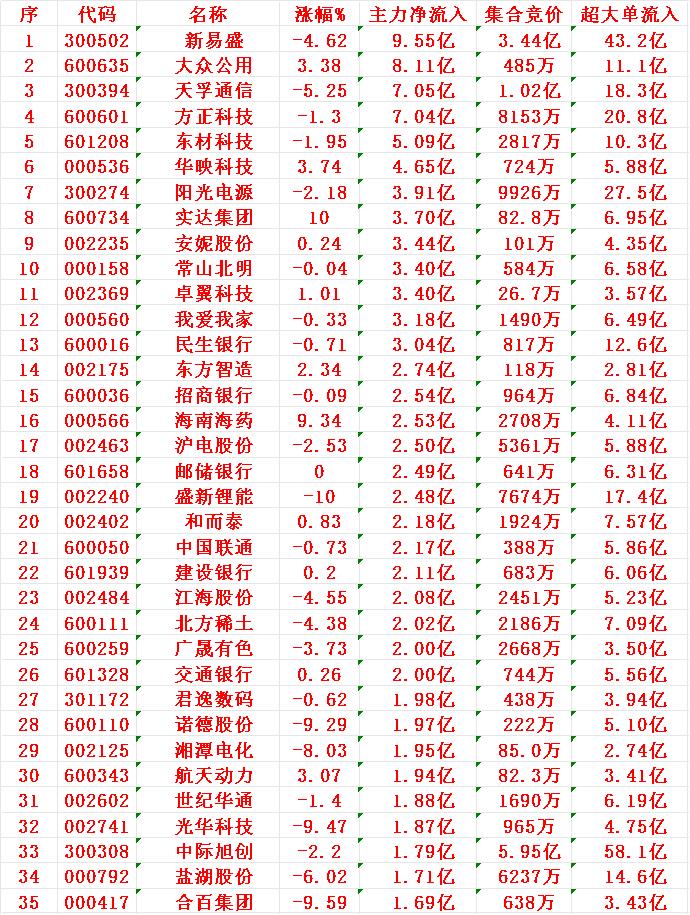 | 序 | 代码 | 名称 | 涨幅% | 主力净流入 | 集合竞价 | 超大单流入 |
|---|---|---|---|---|---|---|
| 1 | 300502 | 新易盛 | -4.62 | 9.55亿 | 3.44亿 | 43.2亿 |
| 2 | 600635 | 大众公用 | 3.38 | 8.11亿 | 485万 | 11.1亿 |
| 3 | 300394 | 天孚通信 | -5.25 | 7.05亿 | 1.02亿 | 18.3亿 |
| 4 | 600601 | 方正科技 | -1.3 | 7.04亿 | 8153万 | 20.8亿 |
| 5 | 601208 | 东材科技 | -1.95 | 5.09亿 | 2817万 | 10.3亿 |
| 6 | 000536 | 华映科技 | 3.74 | 4.65亿 | 724万 | 5.88亿 |
| 7 | 300274 | 阳光电源 | -2.18 | 3.91亿 | 9926万 | 27.5亿 |
| 8 | 600734 | 实达集团 | 10 | 3.70亿 | 82.8万 | 6.95亿 |
| 9 | 002235 | 安妮股份 | 0.24 | 3.44亿 | 101万 | 4.35亿 |
| 10 | 000158 | 常山北明 | -0.04 | 3.40亿 | 584万 | 6.58亿 |
| 11 | 002369 | 卓翼科技 | 1.01 | 3.40亿 | 26.7万 | 3.57亿 |
| 12 | 000560 | 我爱我家 | -0.33 | 3.18亿 | 1490万 | 6.49亿 |
| 13 | 600016 | 民生银行 | -0.71 | 3.04亿 | 817万 | 12.6亿 |
| 14 | 002175 | 东方智造 | 2.34 | 2.74亿 | 118万 | 2.81亿 |
| 15 | 600036 | 招商银行 | -0.09 | 2.54亿 | 964万 | 6.84亿 |
| 16 | 000566 | 海南海药 | 9.34 | 2.53亿 | 2708万 | 4.11亿 |
| 17 | 002463 | 沪电股份 | -2.53 | 2.50亿 | 5361万 | 5.88亿 |
| 18 | 601658 | 邮储银行 | 0 | 2.49亿 | 641万 | 6.31亿 |
| 19 | 002240 | 盛新锂能 | -10 | 2.48亿 | 7674万 | 17.4亿 |
| 20 | 002402 | 和而泰 | 0.83 | 2.18亿 | 1924万 | 7.57亿 |
| 21 | 600050 | 中国联通 | -0.73 | 2.17亿 | 388万 | 5.86亿 |
| 22 | 601939 | 建设银行 | 0.2 | 2.11亿 | 683万 | 6.06亿 |
| 23 | 002484 | 江海股份 | -4.55 | 2.08亿 | 2451万 | 5.23亿 |
| 24 | 600111 | 北方稀土 | -4.38 | 2.02亿 | 2186万 | 7.09亿 |
| 25 | 600259 | 广晟有色 | -3.73 | 2.00亿 | 2668万 | 3.50亿 |
| 26 | 601328 | 交通银行 | 0.26 | 2.00亿 | 744万 | 5.56亿 |
| 27 | 301172 | 君逸数码 | -0.62 | 1.98亿 | 438万 | 3.94亿 |
| 28 | 600110 | 诺德股份 | -9.29 | 1.97亿 | 222万 | 5.10亿 |
| 29 | 002125 | 湘潭电化 | -8.03 | 1.95亿 | 85.0万 | 2.74亿 |
| 30 | 600343 | 航天动力 | 3.07 | 1.94亿 | 82.3万 | 3.41亿 |
| 31 | 002602 | 世纪华通 | -1.4 | 1.88亿 | 1690万 | 6.19亿 |
| 32 | 002741 | 光华科技 | -9.47 | 1.87亿 | 965万 | 4.75亿 |
| 33 | 300308 | 中际旭创 | -2.2 | 1.79亿 | 5.95亿 | 58.1亿 |
| 34 | 000792 | 盐湖股份 | -6.02 | 1.71亿 | 6237万 | 14.6亿 |
| 35 | 000417 | 合百集团 | -9.59 | 1.69亿 | 638万 | 3.43亿 |